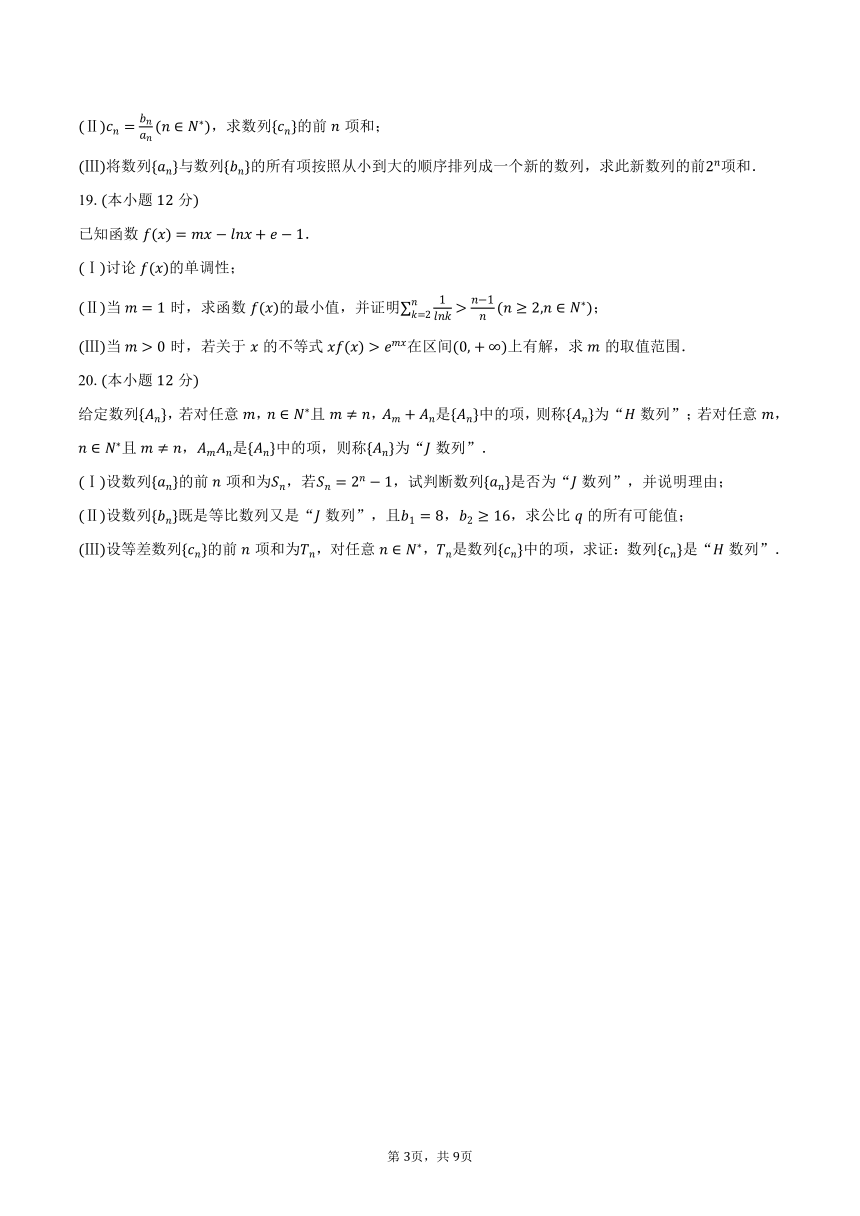 (Ⅱ)$c_n=\frac{b_n}{a_n}(n\in N^*)$，求数列$\{c_n\}$的前 $n$ 项和；

(Ⅲ)将数列$\{a_n\}$与数列$\{b_n\}$的所有项按照从小到大的顺序排列成一个新的数列，求此新数列的前$2^n$项和.

19. (本小题 12 分)

已知函数 $f(x)=mx-lnx+e-1$.

(Ⅰ)讨论 $f(x)$的单调性；

(Ⅱ)当 $m=1$ 时，求函数 $f(x)$的最小值，并证明$\sum_{k=2}^{n}\frac{1}{lnk}>\frac{n-1}{n}(n\geq 2,n\in N^*)$；

(Ⅲ)当 $m>0$ 时，若关于 $x$ 的不等式 $xf(x)>e^{mx}$在区间$(0,+\infty)$上有解，求 $m$ 的取值范围.

20. (本小题 12 分)

给定数列$\{A_n\}$，若对任意 $m$，$n\in N^*$且 $m\neq n$，$A_m+A_n$是$\{A_n\}$中的项，则称$\{A_n\}$为“$H$ 数列”；若对任意 $m$，$n\in N^*$且 $m\neq n$，$A_mA_n$是$\{A_n\}$中的项，则称$\{A_n\}$为“$J$ 数列”.

(Ⅰ)设数列$\{a_n\}$的前 $n$ 项和为$S_n$，若$S_n=2^n-1$，试判断数列$\{a_n\}$是否为“$J$ 数列”，并说明理由；

(Ⅱ)设数列$\{b_n\}$既是等比数列又是“$J$ 数列”，且$b_1=8$，$b_2\geq 16$，求公比 $q$ 的所有可能值；

(Ⅲ)设等差数列$\{c_n\}$的前 $n$ 项和为$T_n$，对任意 $n\in N^*$，$T_n$是数列$\{c_n\}$中的项，求证：数列$\{c_n\}$是“$H$ 数列”.

第 3页，共 9页